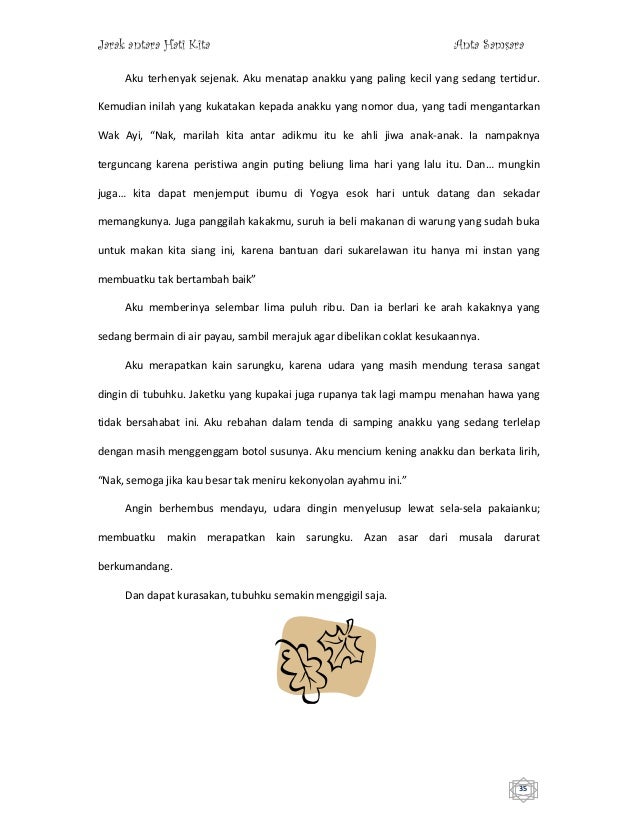 Jarak antara Hati Kita

Anta Samsara

Aku terhenyak sejenak. Aku menatap anakku yang paling kecil yang sedang tertidur. Kemudian inilah yang kukatakan kepada anakku yang nomor dua, yang tadi mengantarkan Wak Ayi, "Nak, marilah kita antar adikmu itu ke ahli jiwa anak-anak. Ia nampaknya terguncang karena peristiwa angin puting beliung lima hari yang lalu itu. Dan… mungkin juga… kita dapat menjemput ibumu di Yogya esok hari untuk datang dan sekadar memangkunya. Juga panggilah kakakmu, suruh ia beli makanan di warung yang sudah buka untuk makan kita siang ini, karena bantuan dari sukarelawan itu hanya mi instan yang membuatku tak bertambah baik"

Aku memberinya selembar lima puluh ribu. Dan ia berlari ke arah kakaknya yang sedang bermain di air payau, sambil merajuk agar dibelikan coklat kesukaannya.

Aku merapatkan kain sarungku, karena udara yang masih mendung terasa sangat dingin di tubuhku. Jaketku yang kupakai juga rupanya tak lagi mampu menahan hawa yang tidak bersahabat ini. Aku rebahan dalam tenda di samping anakku yang sedang terlelap dengan masih menggenggam botol susunya. Aku mencium kening anakku dan berkata lirih, "Nak, semoga jika kau besar tak meniru kekonyolan ayahmu ini."

Angin berhembus mendayu, udara dingin menyelusup lewat sela-sela pakaianku; membuatku makin merapatkan kain sarungku. Azan asar dari musala darurat berkumandang.

Dan dapat kurasakan, tubuhku semakin menggigil saja.

35